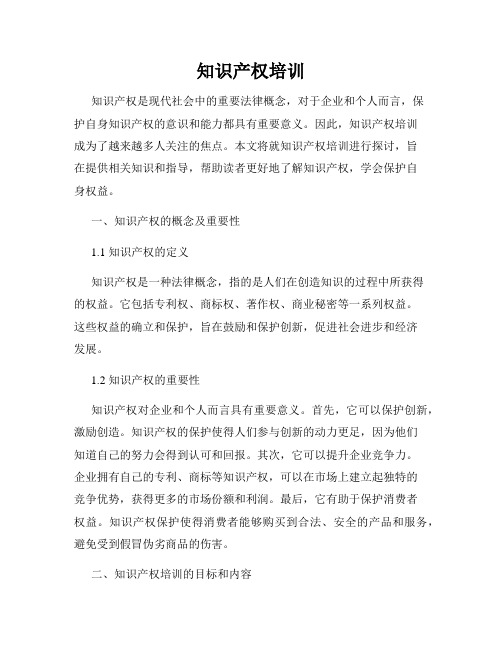 知识产权培训

知识产权是现代社会中的重要法律概念，对于企业和个人而言，保护自身知识产权的意识和能力都具有重要意义。因此，知识产权培训成为了越来越多人关注的焦点。本文将就知识产权培训进行探讨，旨在提供相关知识和指导，帮助读者更好地了解知识产权，学会保护自身权益。

一、知识产权的概念及重要性

1.1 知识产权的定义

知识产权是一种法律概念，指的是人们在创造知识的过程中所获得的权益。它包括专利权、商标权、著作权、商业秘密等一系列权益。这些权益的确立和保护，旨在鼓励和保护创新，促进社会进步和经济发展。

1.2 知识产权的重要性

知识产权对企业和个人而言具有重要意义。首先，它可以保护创新，激励创造。知识产权的保护使得人们参与创新的动力更足，因为他们知道自己的努力会得到认可和回报。其次，它可以提升企业竞争力。企业拥有自己的专利、商标等知识产权，可以在市场上建立起独特的竞争优势，获得更多的市场份额和利润。最后，它有助于保护消费者权益。知识产权保护使得消费者能够购买到合法、安全的产品和服务，避免受到假冒伪劣商品的伤害。

二、知识产权培训的目标和内容